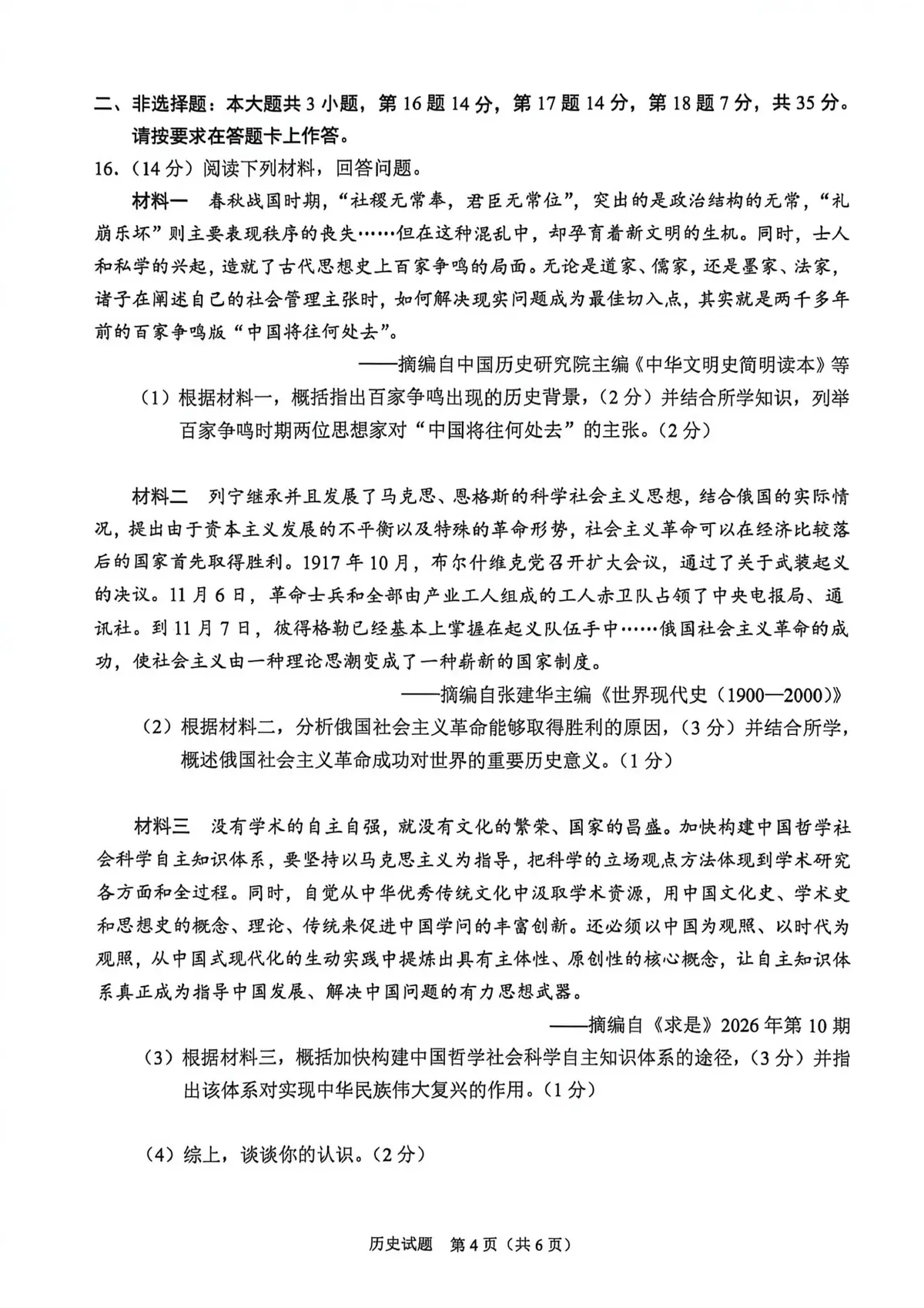 二、非选择题：本大题共3小题，第16题14分，第17题14分，第18题7分，共35分。请按要求在答题卡上作答。

16.（14分）阅读下列材料，回答问题。

材料一　春秋战国时期，“社稷无常奉，君臣无常位”，突出的是政治结构的无常，“礼崩乐坏”则主要表现秩序的丧失……但在这种混乱中，却孕育着新文明的生机。同时，士人和私学的兴起，造就了古代思想史上百家争鸣的局面。无论是道家、儒家，还是墨家、法家，诸子在阐述自己的社会管理主张时，如何解决现实问题成为最佳切入点，其实就是两千多年前的百家争鸣版“中国将往何处去”。

——摘编自中国历史研究院主编《中华文明史简明读本》等

（1）根据材料一，概括指出百家争鸣出现的历史背景，（2分）并结合所学知识，列举百家争鸣时期两位思想家对“中国将往何处去”的主张。（2分）

材料二　列宁继承并且发展了马克思、恩格斯的科学社会主义思想，结合俄国的实际情况，提出由于资本主义发展的不平衡以及特殊的革命形势，社会主义革命可以在经济比较落后的国家首先取得胜利。1917年10月，布尔什维克党召开扩大会议，通过了关于武装起义的决议。11月6日，革命士兵和全部由产业工人组成的工人赤卫队占领了中央电报局、通讯社。到11月7日，彼得格勒已经基本上掌握在起义队伍手中……俄国社会主义革命的成功，使社会主义由一种理论思潮变成了一种崭新的国家制度。

——摘编自张建华主编《世界现代史（1900—2000）》

（2）根据材料二，分析俄国社会主义革命能够取得胜利的原因，（3分）并结合所学，概述俄国社会主义革命成功对世界的重要历史意义。（1分）

材料三　没有学术的自主自强，就没有文化的繁荣、国家的昌盛。加快构建中国哲学社会科学自主知识体系，要坚持以马克思主义为指导，把科学的立场观点方法体现到学术研究各方面和全过程。同时，自觉从中华优秀传统文化中汲取学术资源，用中国文化史、学术史和思想史的概念、理论、传统来促进中国学问的丰富创新。还必须以中国为观照、以时代为观照，从中国式现代化的生动实践中提炼出具有主体性、原创性的核心概念，让自主知识体系真正成为指导中国发展、解决中国问题的有力思想武器。

——摘编自《求是》2026年第10期

（3）根据材料三，概括加快构建中国哲学社会科学自主知识体系的途径，（3分）并指出该体系对实现中华民族伟大复兴的作用。（1分）

（4）综上，谈谈你的认识。（2分）

历史试题　第4页（共6页）